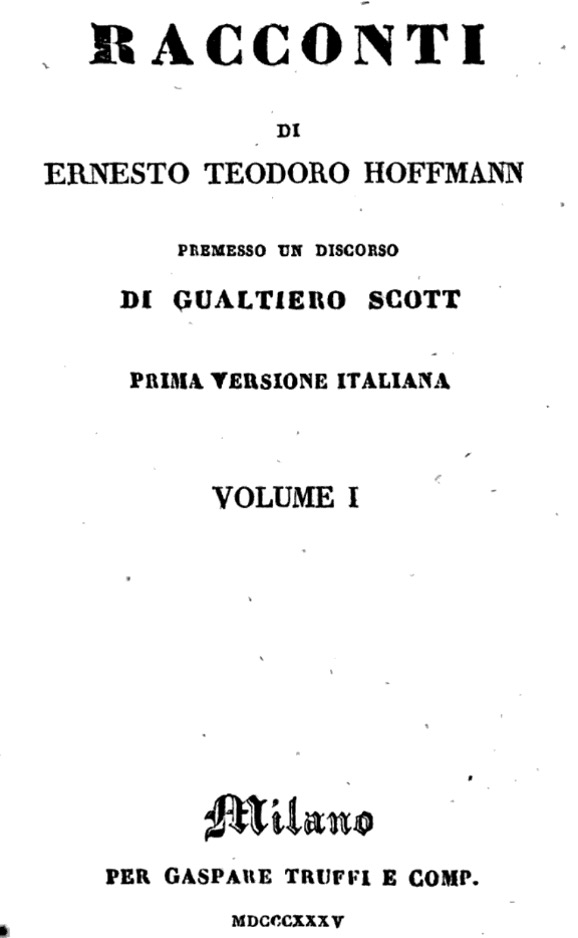 RACCONTI

DI

ERNESTO TEODORO HOFFMANN

PREMESSO UN DISCORSO

DI GUALTIERO SCOTT

PRIMA VERSIONE ITALIANA

VOLUME I

Milano

PER GASPARE TRUFFI E COMP.

MDCCCXXXV